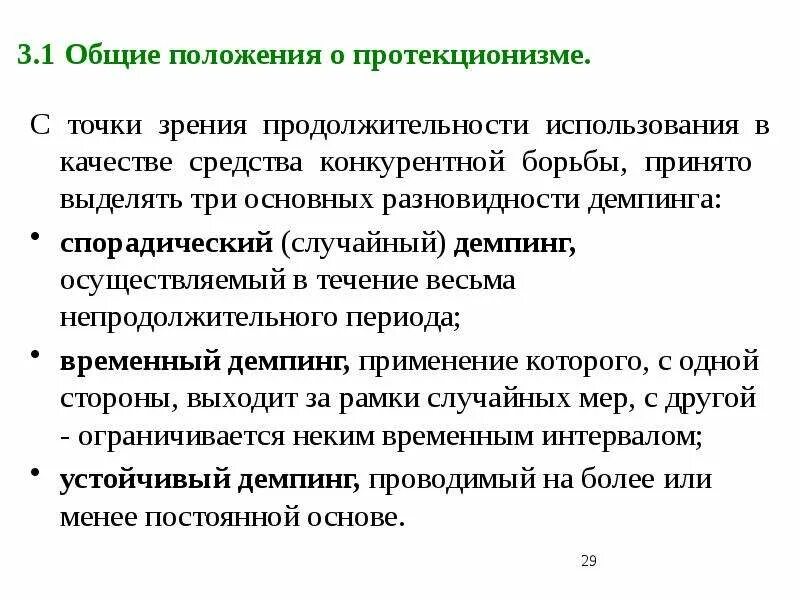 3.1 Общие положения о протекционизме.

С точки зрения продолжительности использования в качестве средства конкурентной борьбы, принято выделять три основных разновидности демпинга:

• спорадический (случайный) демпинг, осуществляемый в течение весьма непродолжительного периода;

• временный демпинг, применение которого, с одной стороны, выходит за рамки случайных мер, с другой - ограничивается неким временным интервалом;

• устойчивый демпинг, проводимый на более или менее постоянной основе.

29